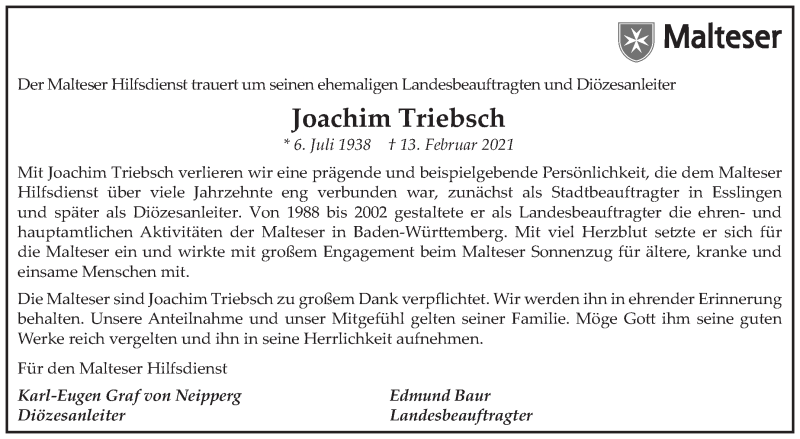 Malteser

Der Malteser Hilfsdienst trauert um seinen ehemaligen Landesbeauftragten und Diözesanleiter

Joachim Triebsch

* 6. Juli 1938 † 13. Februar 2021

Mit Joachim Triebsch verlieren wir eine prägende und beispielgebende Persönlichkeit, die dem Malteser Hilfsdienst über viele Jahrzehnte eng verbunden war, zunächst als Stadtbeauftragter in Esslingen und später als Diözesanleiter. Von 1988 bis 2002 gestaltete er als Landesbeauftragter die ehren- und hauptamtlichen Aktivitäten der Malteser in Baden-Württemberg. Mit viel Herzblut setzte er sich für die Malteser ein und wirkte mit großem Engagement beim Malteser Sonnenzug für ältere, kranke und einsame Menschen mit.

Die Malteser sind Joachim Triebsch zu großem Dank verpflichtet. Wir werden ihn in ehrender Erinnerung behalten. Unsere Anteilnahme und unser Mitgefühl gelten seiner Familie. Möge Gott ihm seine guten Werke reich vergelten und ihn in seine Herrlichkeit aufnehmen.

Für den Malteser Hilfsdienst

Karl-Eugen Graf von Neipperg
Diözesanleiter

Edmund Baur
Landesbeauftragter